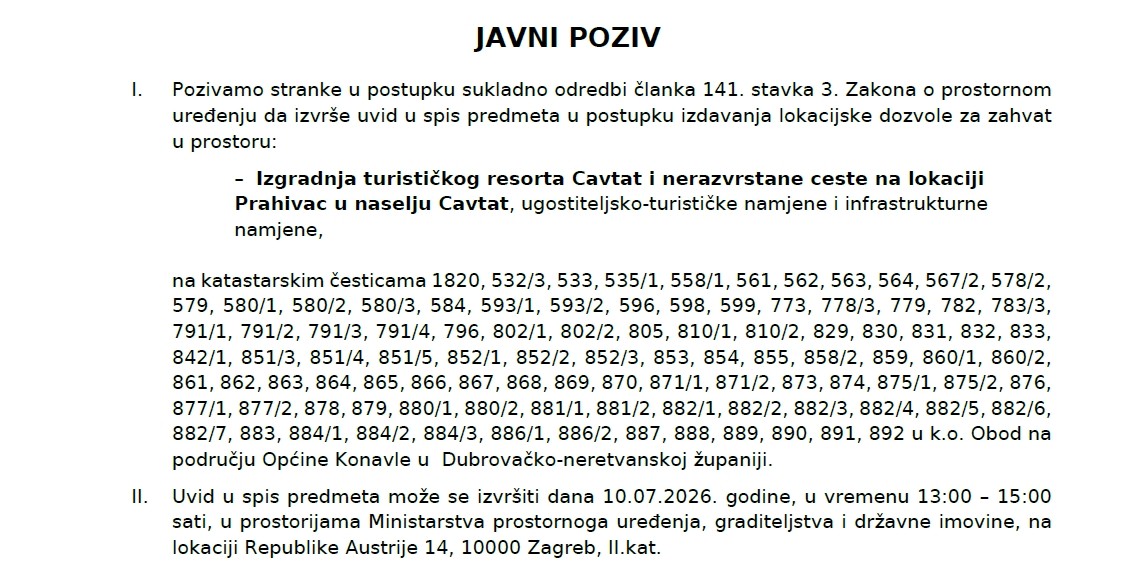 JAVNI POZIV

I. Pozivamo stranke u postupku sukladno odredbi članka 141. stavka 3. Zakona o prostornom uređenju da izvrše uvid u spis predmeta u postupku izdavanja lokacijske dozvole za zahvat u prostoru:

– Izgradnja turističkog resorta Cavtat i nerazvrstane ceste na lokaciji Prahivac u naselju Cavtat, ugostiteljsko-turističke namjene i infrastrukturne namjene,

na katastarskim česticama 1820, 532/3, 533, 535/1, 558/1, 561, 562, 563, 564, 567/2, 578/2, 579, 580/1, 580/2, 580/3, 584, 593/1, 593/2, 596, 598, 599, 773, 778/3, 779, 782, 783/3, 791/1, 791/2, 791/3, 791/4, 796, 802/1, 802/2, 805, 810/1, 810/2, 829, 830, 831, 832, 833, 842/1, 851/3, 851/4, 851/5, 852/1, 852/2, 852/3, 853, 854, 855, 858/2, 859, 860/1, 860/2, 861, 862, 863, 864, 865, 866, 867, 868, 869, 870, 871/1, 871/2, 873, 874, 875/1, 875/2, 876, 877/1, 877/2, 878, 879, 880/1, 880/2, 881/1, 881/2, 882/1, 882/2, 882/3, 882/4, 882/5, 882/6, 882/7, 883, 884/1, 884/2, 884/3, 886/1, 886/2, 887, 888, 889, 890, 891, 892 u k.o. Obod na području Općine Konavle u Dubrovačko-neretvanskoj županiji.

II. Uvid u spis predmeta može se izvršiti dana 10.07.2026. godine, u vremenu 13:00 – 15:00 sati, u prostorijama Ministarstva prostornoga uređenja, graditeljstva i državne imovine, na lokaciji Republike Austrije 14, 10000 Zagreb, II.kat.